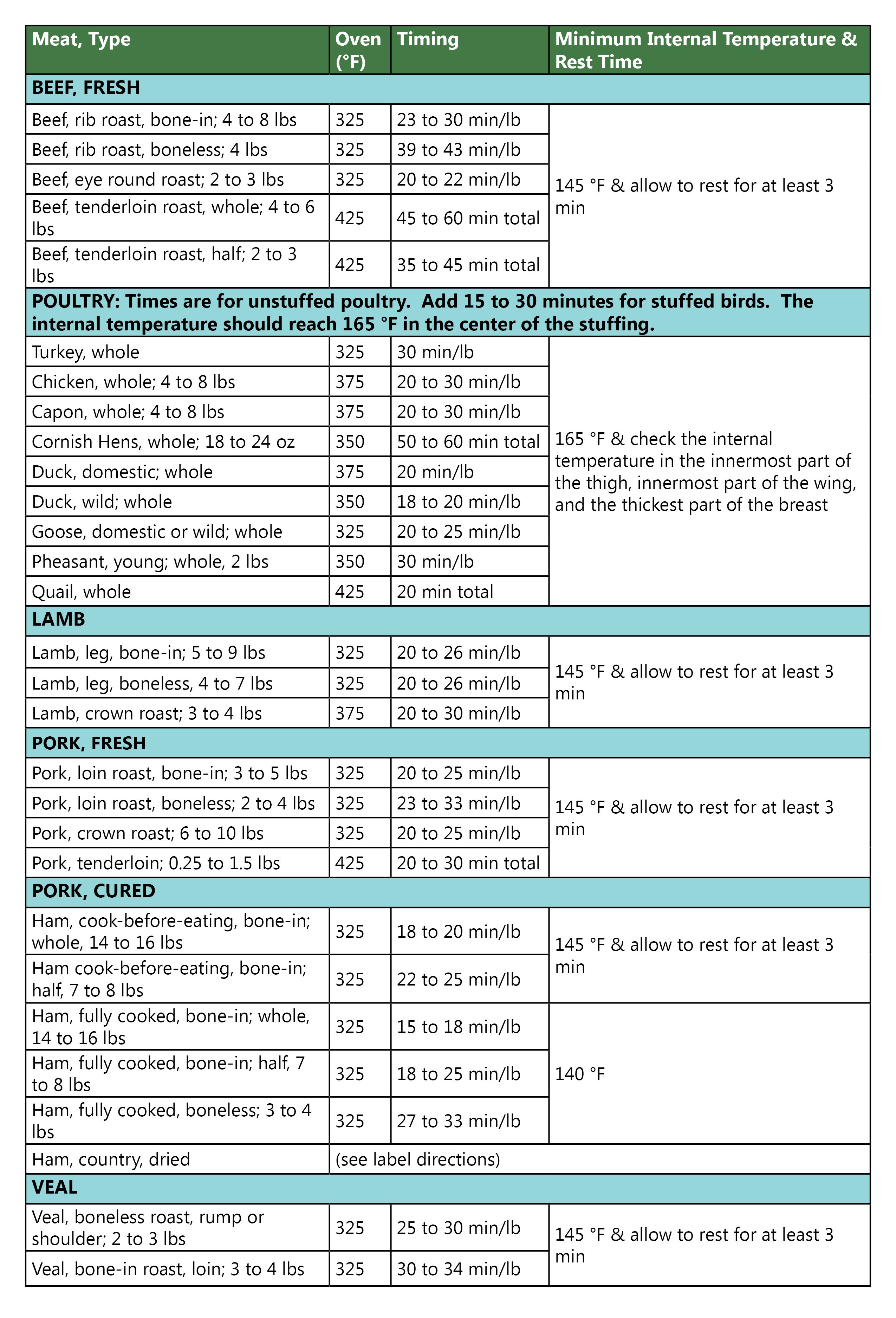 | Meat, Type | Oven (°F) | Timing | Minimum Internal Temperature & Rest Time |
|---|---|---|---|
| **BEEF, FRESH** | | | |
| Beef, rib roast, bone-in; 4 to 8 lbs | 325 | 23 to 30 min/lb | 145 °F & allow to rest for at least 3 min |
| Beef, rib roast, boneless; 4 lbs | 325 | 39 to 43 min/lb | |
| Beef, eye round roast; 2 to 3 lbs | 325 | 20 to 22 min/lb | |
| Beef, tenderloin roast, whole; 4 to 6 lbs | 425 | 45 to 60 min total | |
| Beef, tenderloin roast, half; 2 to 3 lbs | 425 | 35 to 45 min total | |
| **POULTRY: Times are for unstuffed poultry. Add 15 to 30 minutes for stuffed birds. The internal temperature should reach 165 °F in the center of the stuffing.** | | | |
| Turkey, whole | 325 | 30 min/lb | 165 °F & check the internal temperature in the innermost part of the thigh, innermost part of the wing, and the thickest part of the breast |
| Chicken, whole; 4 to 8 lbs | 375 | 20 to 30 min/lb | |
| Capon, whole; 4 to 8 lbs | 375 | 20 to 30 min/lb | |
| Cornish Hens, whole; 18 to 24 oz | 350 | 50 to 60 min total | |
| Duck, domestic; whole | 375 | 20 min/lb | |
| Duck, wild; whole | 350 | 18 to 20 min/lb | |
| Goose, domestic or wild; whole | 325 | 20 to 25 min/lb | |
| Pheasant, young; whole, 2 lbs | 350 | 30 min/lb | |
| Quail, whole | 425 | 20 min total | |
| **LAMB** | | | |
| Lamb, leg, bone-in; 5 to 9 lbs | 325 | 20 to 26 min/lb | 145 °F & allow to rest for at least 3 min |
| Lamb, leg, boneless, 4 to 7 lbs | 325 | 20 to 26 min/lb | |
| Lamb, crown roast; 3 to 4 lbs | 375 | 20 to 30 min/lb | |
| **PORK, FRESH** | | | |
| Pork, loin roast, bone-in; 3 to 5 lbs | 325 | 20 to 25 min/lb | 145 °F & allow to rest for at least 3 min |
| Pork, loin roast, boneless; 2 to 4 lbs | 325 | 23 to 33 min/lb | |
| Pork, crown roast; 6 to 10 lbs | 325 | 20 to 25 min/lb | |
| Pork, tenderloin; 0.25 to 1.5 lbs | 425 | 20 to 30 min total | |
| **PORK, CURED** | | | |
| Ham, cook-before-eating, bone-in; whole, 14 to 16 lbs | 325 | 18 to 20 min/lb | 145 °F & allow to rest for at least 3 min |
| Ham cook-before-eating, bone-in; half, 7 to 8 lbs | 325 | 22 to 25 min/lb | |
| Ham, fully cooked, bone-in; whole, 14 to 16 lbs | 325 | 15 to 18 min/lb | 140 °F |
| Ham, fully cooked, bone-in; half, 7 to 8 lbs | 325 | 18 to 25 min/lb | |
| Ham, fully cooked, boneless; 3 to 4 lbs | 325 | 27 to 33 min/lb | |
| Ham, country, dried | (see label directions) | | |
| **VEAL** | | | |
| Veal, boneless roast, rump or shoulder; 2 to 3 lbs | 325 | 25 to 30 min/lb | 145 °F & allow to rest for at least 3 min |
| Veal, bone-in roast, loin; 3 to 4 lbs | 325 | 30 to 34 min/lb | |